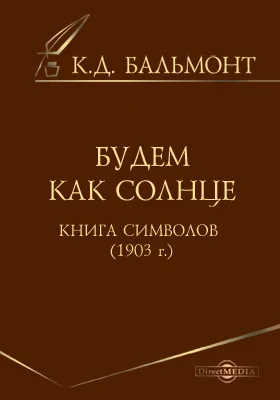 К.Д. БАЛЬМОНТ

БУДЕМ
КАК СОЛНЦЕ

КНИГА СИМВОЛОВ
(1903 г.)

DirectMEDIA